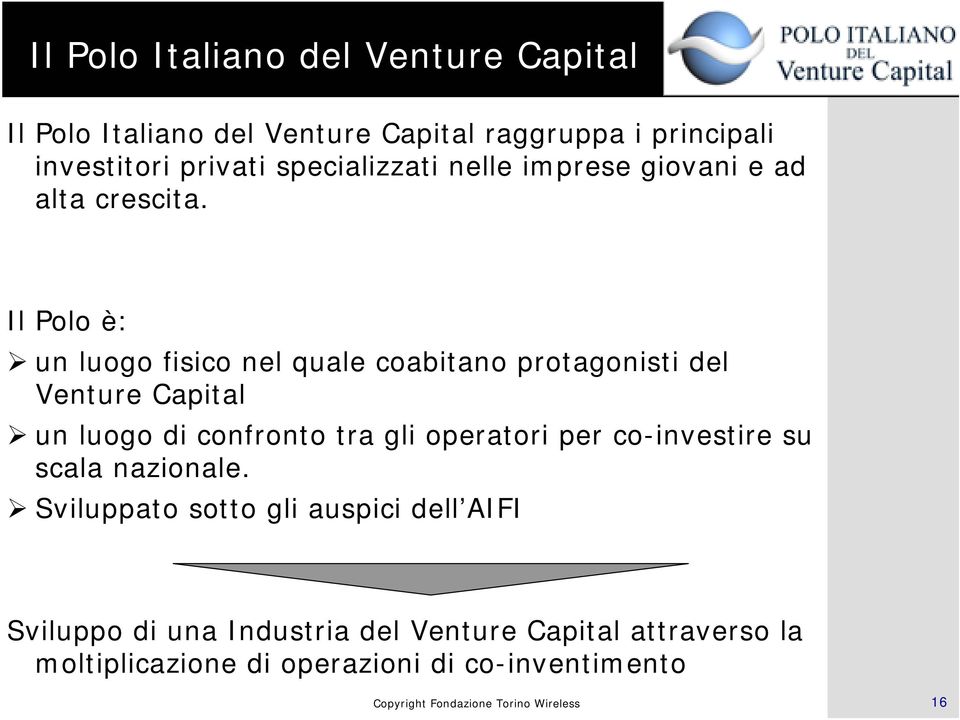 Il Polo Italiano del Venture Capital

POLO ITALIANO DEL Venture Capital

Il Polo Italiano del Venture Capital raggruppa i principali investitori privati specializzati nelle imprese giovani e ad alta crescita.

Il Polo è:

➢ un luogo fisico nel quale coabitano protagonisti del Venture Capital

➢ un luogo di confronto tra gli operatori per co-investire su scala nazionale.

➢ Sviluppato sotto gli auspici dell'AIFI

Sviluppo di una Industria del Venture Capital attraverso la moltiplicazione di operazioni di co-inventimento

Copyright Fondazione Torino Wireless

16